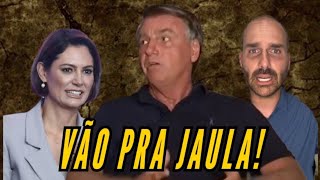 VÃO PRA JAULA!